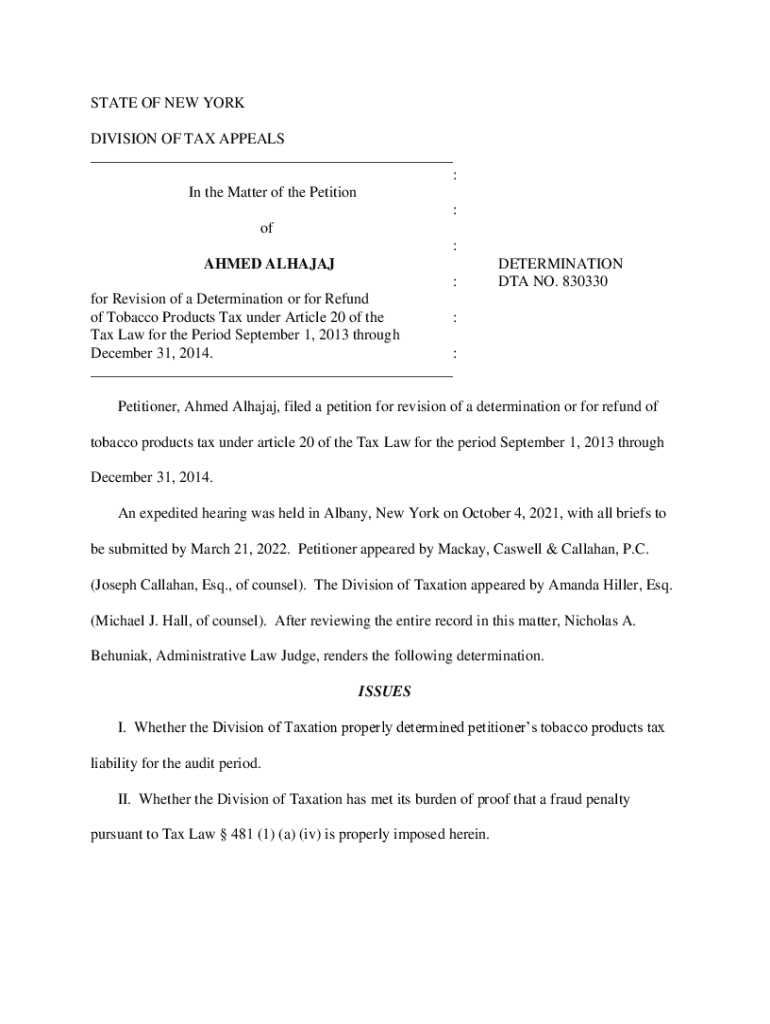 STATE OF NEW YORK

DIVISION OF TAX APPEALS

In the Matter of the Petition

of

AHMED ALHAJAJ

for Revision of a Determination or for Refund of Tobacco Products Tax under Article 20 of the Tax Law for the Period September 1, 2013 through December 31, 2014.

:
:
:
:
:
:

DETERMINATION
DTA NO. 830330

Petitioner, Ahmed Alhajaj, filed a petition for revision of a determination or for refund of tobacco products tax under article 20 of the Tax Law for the period September 1, 2013 through December 31, 2014.

An expedited hearing was held in Albany, New York on October 4, 2021, with all briefs to be submitted by March 21, 2022. Petitioner appeared by Mackay, Caswell & Callahan, P.C. (Joseph Callahan, Esq., of counsel). The Division of Taxation appeared by Amanda Hiller, Esq. (Michael J. Hall, of counsel). After reviewing the entire record in this matter, Nicholas A. Behuniak, Administrative Law Judge, renders the following determination.

ISSUES

I. Whether the Division of Taxation properly determined petitioner's tobacco products tax liability for the audit period.

II. Whether the Division of Taxation has met its burden of proof that a fraud penalty pursuant to Tax Law § 481 (1) (a) (iv) is properly imposed herein.